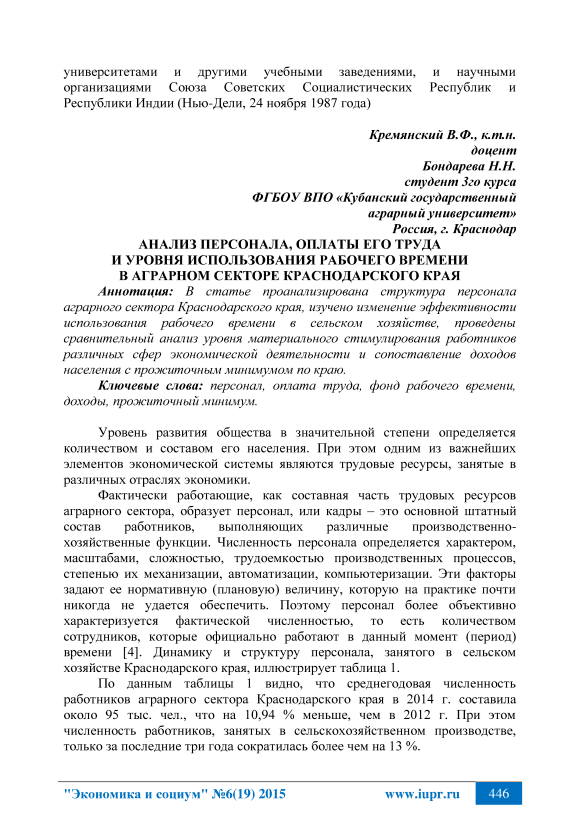 университетами и другими учебными заведениями, и научными организациями Союза Советских Социалистических Республик и Республики Индии (Нью-Дели, 24 ноября 1987 года)

Кремянский В.Ф., к.т.н.
доцент
Бондарева Н.Н.
студент 3го курса
ФГБОУ ВПО «Кубанский государственный аграрный университет»
Россия, г. Краснодар

АНАЛИЗ ПЕРСОНАЛА, ОПЛАТЫ ЕГО ТРУДА И УРОВНЯ ИСПОЛЬЗОВАНИЯ РАБОЧЕГО ВРЕМЕНИ В АГРАРНОМ СЕКТОРЕ КРАСНОДАРСКОГО КРАЯ

Аннотация: В статье проанализирована структура персонала аграрного сектора Краснодарского края, изучено изменение эффективности использования рабочего времени в сельском хозяйстве, проведены сравнительный анализ уровня материального стимулирования работников различных сфер экономической деятельности и сопоставление доходов населения с прожиточным минимумом по краю.

Ключевые слова: персонал, оплата труда, фонд рабочего времени, доходы, прожиточный минимум.

Уровень развития общества в значительной степени определяется количеством и составом его населения. При этом одним из важнейших элементов экономической системы являются трудовые ресурсы, занятые в различных отраслях экономики.

Фактически работающие, как составная часть трудовых ресурсов аграрного сектора, образует персонал, или кадры – это основной штатный состав работников, выполняющих различные производственно-хозяйственные функции. Численность персонала определяется характером, масштабами, сложностью, трудоемкостью производственных процессов, степенью их механизации, автоматизации, компьютеризации. Эти факторы задают ее нормативную (плановую) величину, которую на практике почти никогда не удается обеспечить. Поэтому персонал более объективно характеризуется фактической численностью, то есть количеством сотрудников, которые официально работают в данный момент (период) времени [4]. Динамику и структуру персонала, занятого в сельском хозяйстве Краснодарского края, иллюстрирует таблица 1.

По данным таблицы 1 видно, что среднегодовая численность работников аграрного сектора Краснодарского края в 2014 г. составила около 95 тыс. чел., что на 10,94 % меньше, чем в 2012 г. При этом численность работников, занятых в сельскохозяйственном производстве, только за последние три года сократилась более чем на 13 %.

"Экономика и социум" №6(19) 2015 www.iupr.ru 446